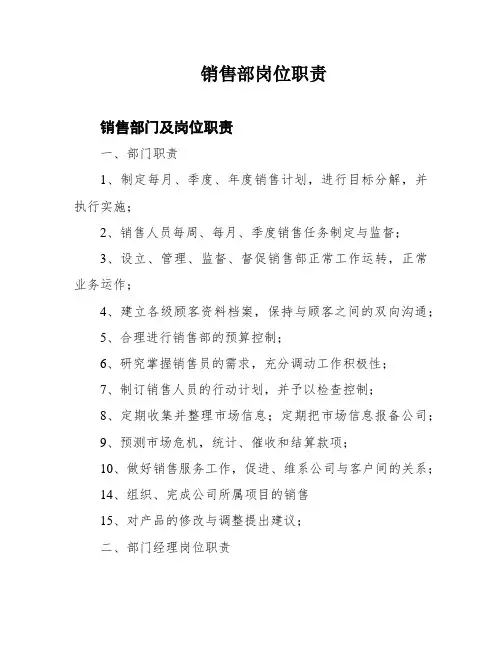 销售部岗位职责

销售部门及岗位职责

一、部门职责

1、制定每月、季度、年度销售计划，进行目标分解，并执行实施；

2、销售人员每周、每月、季度销售任务制定与监督；

3、设立、管理、监督、督促销售部正常工作运转，正常业务运作；

4、建立各级顾客资料档案，保持与顾客之间的双向沟通；

5、合理进行销售部的预算控制；

6、研究掌握销售员的需求，充分调动工作积极性；

7、制订销售人员的行动计划，并予以检查控制；

8、定期收集并整理市场信息；定期把市场信息报备公司；

9、预测市场危机，统计、催收和结算款项；

10、做好销售服务工作，促进、维系公司与客户间的关系；

14、组织、完成公司所属项目的销售

15、对产品的修改与调整提出建议；

二、部门经理岗位职责